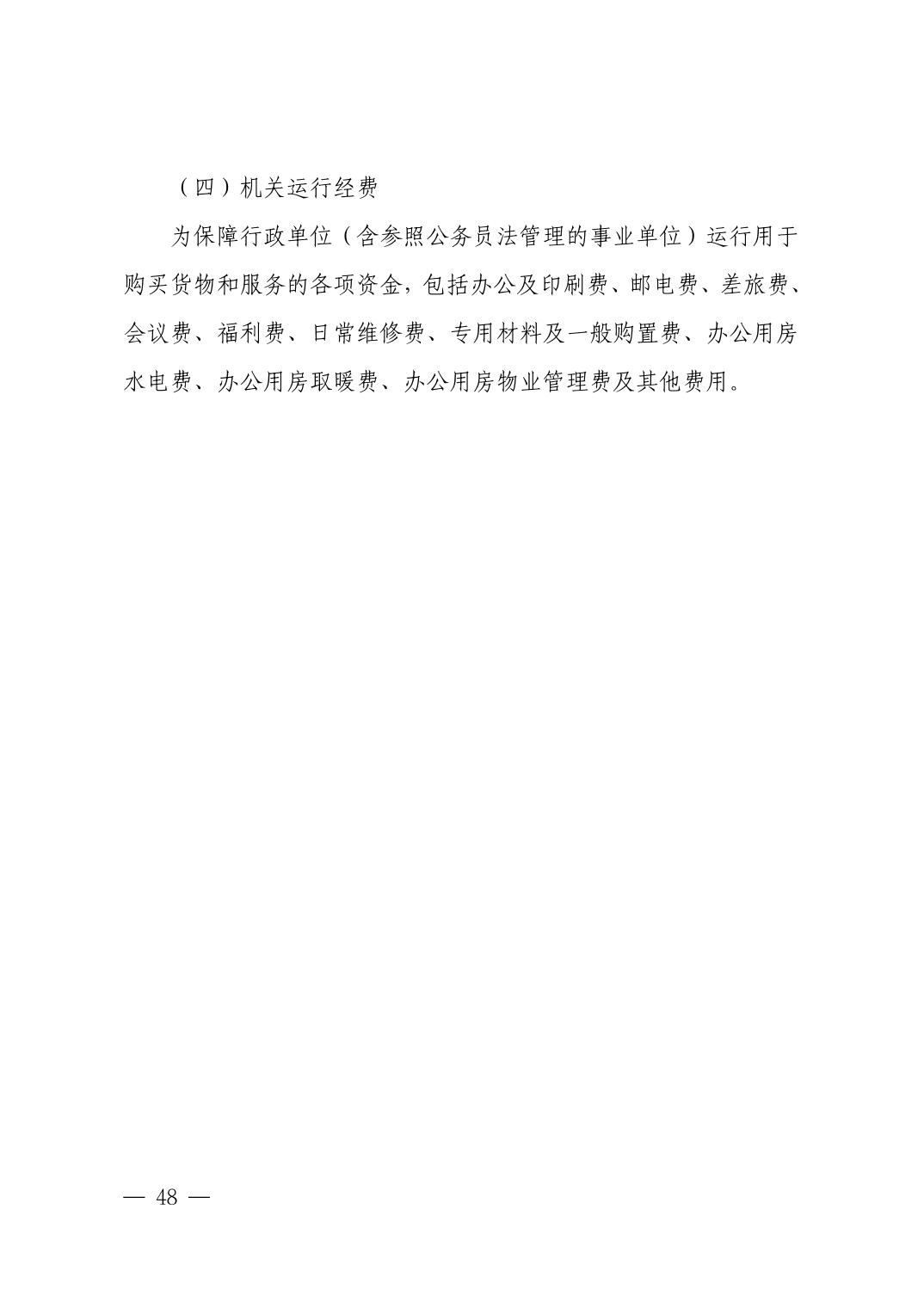 （四）机关运行经费

为保障行政单位（含参照公务员法管理的事业单位）运行用于购买货物和服务的各项资金，包括办公及印刷费、邮电费、差旅费、会议费、福利费、日常维修费、专用材料及一般购置费、办公用房水电费、办公用房取暖费、办公用房物业管理费及其他费用。

— 48 —